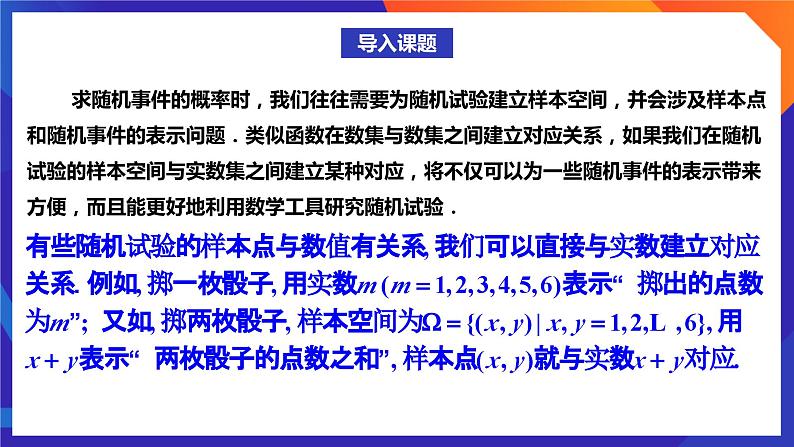 导入课题

求随机事件的概率时，我们往往需要为随机试验建立样本空间，并会涉及样本点和随机事件的表示问题．类似函数在数集与数集之间建立对应关系，如果我们在随机试验的样本空间与实数集之间建立某种对应，将不仅可以为一些随机事件的表示带来方便，而且能更好地利用数学工具研究随机试验．

有些随机试验的样本点与数值有关系, 我们可以直接与实数建立对应关系. 例如, 掷一枚骰子, 用实数$m$ $(m=1,2,3,4,5,6)$表示“ 掷出的点数为$m$”; 又如, 掷两枚骰子, 样本空间为$\Omega=\{(x,y)\mid x,y=1,2,L\ ,6\}$, 用$x+y$表示“ 两枚骰子的点数之和”, 样本点$(x,y)$就与实数$x+y$对应.